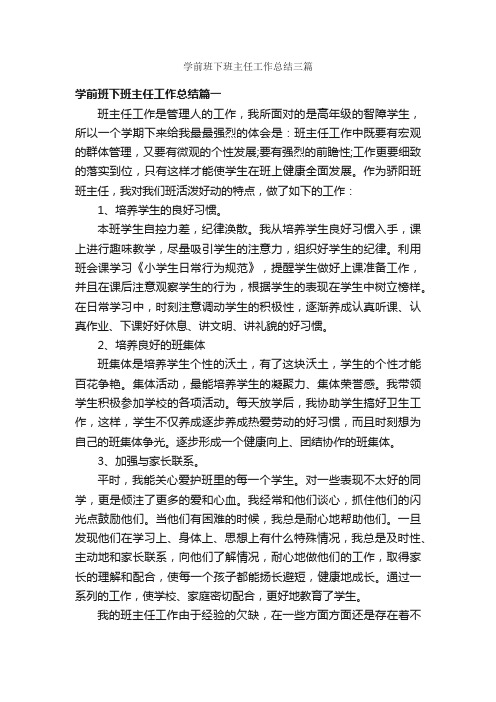 学前班下班主任工作总结三篇

学前班下班主任工作总结篇一

班主任工作是管理人的工作，我所面对的是高年级的智障学生，所以一个学期下来给我最最强烈的体会是：班主任工作中既要有宏观的群体管理，又要有微观的个性发展;要有强烈的前瞻性;工作更要细致的落实到位，只有这样才能使学生在班上健康全面发展。作为骄阳班班主任，我对我们班活泼好动的特点，做了如下的工作：

1、培养学生的良好习惯。

本班学生自控力差，纪律涣散。我从培养学生良好习惯入手，课上进行趣味教学，尽量吸引学生的注意力，组织好学生的纪律。利用班会课学习《小学生日常行为规范》，提醒学生做好上课准备工作，并且在课后注意观察学生的行为，根据学生的表现在学生中树立榜样。在日常学习中，时刻注意调动学生的积极性，逐渐养成认真听课、认真作业、下课好好休息、讲文明、讲礼貌的好习惯。

2、培养良好的班集体

班集体是培养学生个性的沃土，有了这块沃土，学生的个性才能百花争艳。集体活动，最能培养学生的凝聚力、集体荣誉感。我带领学生积极参加学校的各项活动。每天放学后，我协助学生搞好卫生工作，这样，学生不仅养成逐步养成热爱劳动的好习惯，而且时刻想为自己的班集体争光。逐步形成一个健康向上、团结协作的班集体。

3、加强与家长联系。

平时，我能关心爱护班里的每一个学生。对一些表现不太好的同学，更是倾注了更多的爱和心血。我经常和他们谈心，抓住他们的闪光点鼓励他们。当他们有困难的时候，我总是耐心地帮助他们。一旦发现他们在学习上、身体上、思想上有什么特殊情况，我总是及时性、主动地和家长联系，向他们了解情况，耐心地做他们的工作，取得家长的理解和配合，使每一个孩子都能扬长避短，健康地成长。通过一系列的工作，使学校、家庭密切配合，更好地教育了学生。

我的班主任工作由于经验的欠缺，在一些方面方面还是存在着不